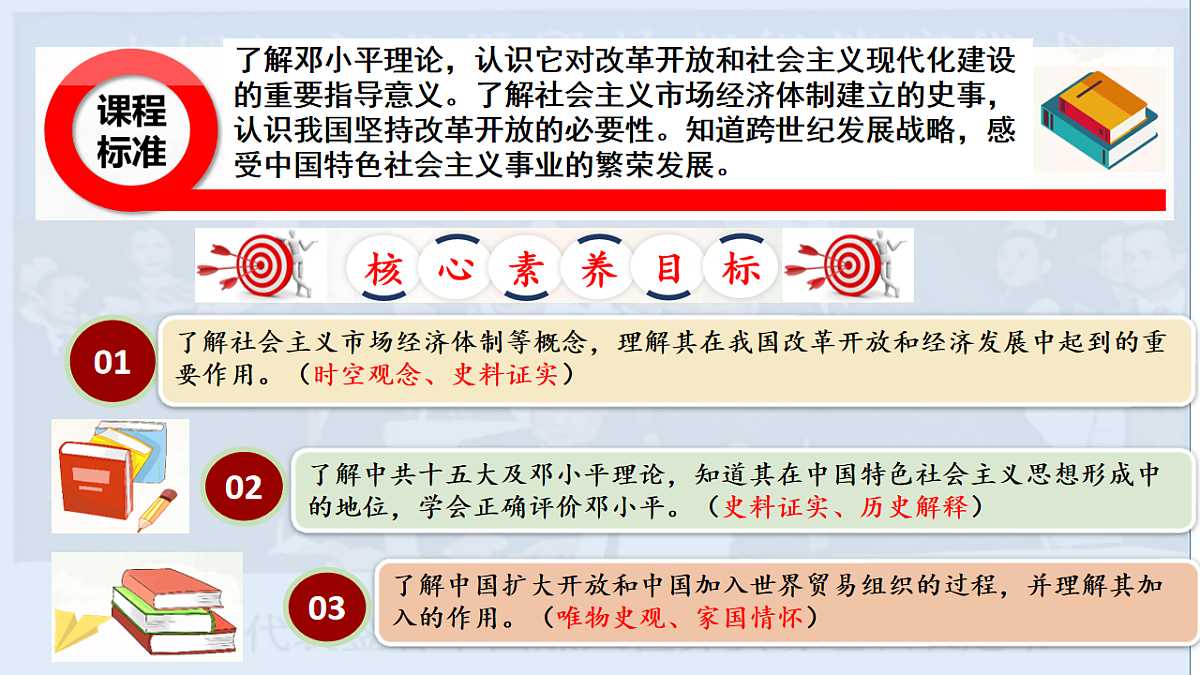 课程标准

了解邓小平理论，认识它对改革开放和社会主义现代化建设的重要指导意义。了解社会主义市场经济体制建立的史事，认识我国坚持改革开放的必要性。知道跨世纪发展战略，感受中国特色社会主义事业的繁荣发展。

核心素养目标

01
了解社会主义市场经济体制等概念，理解其在我国改革开放和经济发展中起到的重要作用。（时空观念、史料证实）

02
了解中共十五大及邓小平理论，知道其在中国特色社会主义思想形成中的地位，学会正确评价邓小平。（史料证实、历史解释）

03
了解中国扩大开放和中国加入世界贸易组织的过程，并理解其加入的作用。（唯物史观、家国情怀）